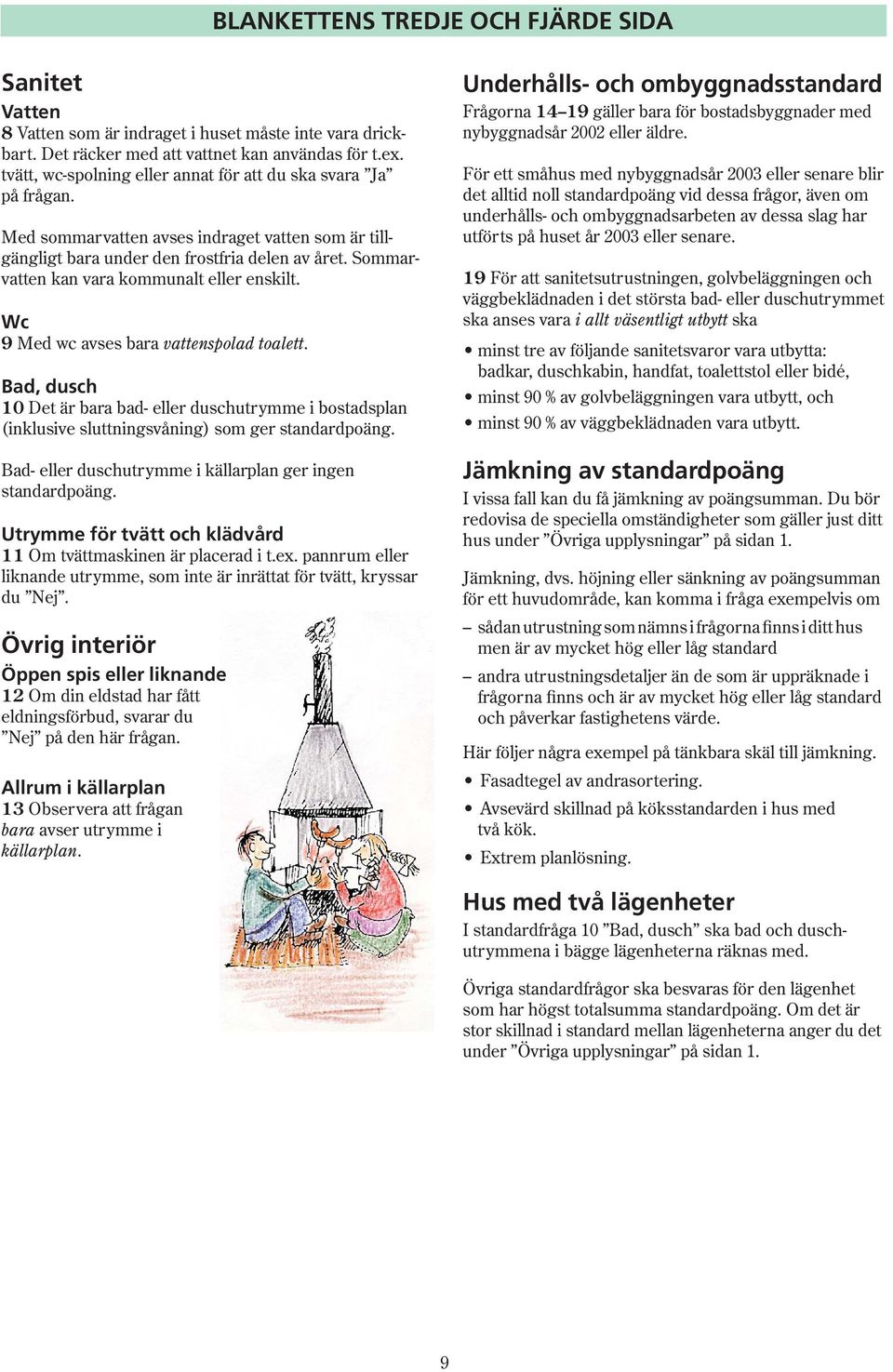 BLANKETTENS TREDJE OCH FJÄRDE SIDA

Sanitet

Vatten
8 Vatten som är indraget i huset måste inte vara drickbart. Det räcker med att vattnet kan användas för t.ex. tvätt, wc-spolning eller annat för att du ska svara ”Ja” på frågan.

Med sommarvatten avses indraget vatten som är tillgängligt bara under den frostfria delen av året. Sommarvatten kan vara kommunalt eller enskilt.

Wc
9 Med wc avses bara vattenspolad toalett.

Bad, dusch
10 Det är bara bad- eller duschutrymme i bostadsplan (inklusive sluttningsvåning) som ger standardpoäng.

Bad- eller duschutrymme i källarplan ger ingen standardpoäng.

Utrymme för tvätt och klädvård
11 Om tvättmaskinen är placerad i t.ex. pannrum eller liknande utrymme, som inte är inrättat för tvätt, kryssar du ”Nej”.

Övrig interiör

Öppen spis eller liknande
12 Om din eldstad har fått eldningsförbud, svarar du ”Nej” på den här frågan.

Allrum i källarplan
13 Observera att frågan bara avser utrymme i källarplan.

Underhålls- och ombyggnadsstandard
Frågorna 14–19 gäller bara för bostadsbyggnader med nybyggnadsår 2002 eller äldre.

För ett småhus med nybyggnadsår 2003 eller senare blir det alltid noll standardpoäng vid dessa frågor, även om underhålls- och ombyggnadsarbeten av dessa slag har utförts på huset år 2003 eller senare.

19 För att sanitetsutrustningen, golvbeläggningen och väggbeklädnaden i det största bad- eller duschutrymmet ska anses vara i allt väsentligt utbytt ska

• minst tre av följande sanitetsvaror vara utbytta: badkar, duschkabin, handfat, toalettstol eller bidé,
• minst 90 % av golvbeläggningen vara utbytt, och
• minst 90 % av väggbeklädnaden vara utbytt.

Jämkning av standardpoäng
I vissa fall kan du få jämkning av poängsumman. Du bör redovisa de speciella omständigheter som gäller just ditt hus under ”Övriga upplysningar” på sidan 1.

Jämkning, dvs. höjning eller sänkning av poängsumman för ett huvudområde, kan komma i fråga exempelvis om

– sådan utrustning som nämns i frågorna finns i ditt hus men är av mycket hög eller låg standard
– andra utrustningsdetaljer än de som är uppräknade i frågorna finns och är av mycket hög eller låg standard och påverkar fastighetens värde.

Här följer några exempel på tänkbara skäl till jämkning.
• Fasadtegel av andrasortering.
• Avsevärd skillnad på köksstandarden i hus med två kök.
• Extrem planlösning.

Hus med två lägenheter
I standardfråga 10 ”Bad, dusch” ska bad och duschutrymmena i bägge lägenheterna räknas med.

Övriga standardfrågor ska besvaras för den lägenhet som har högst totalsumma standardpoäng. Om det är stor skillnad i standard mellan lägenheterna anger du det under ”Övriga upplysningar” på sidan 1.

9